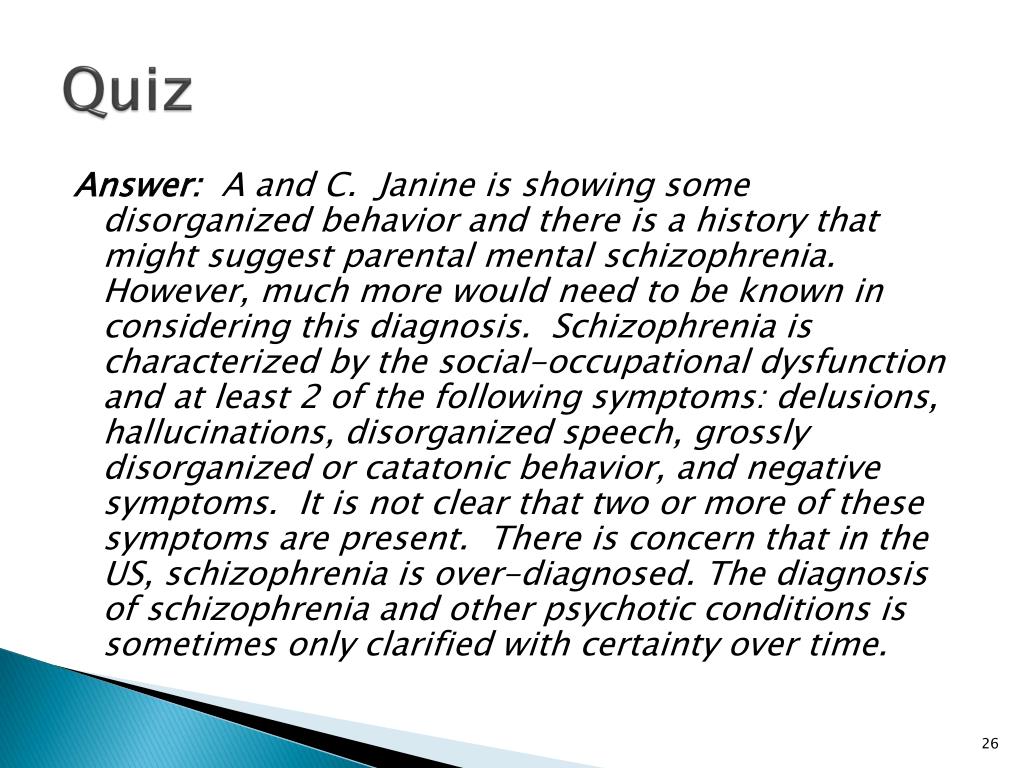 Quiz

Answer: A and C. Janine is showing some disorganized behavior and there is a history that might suggest parental mental schizophrenia. However, much more would need to be known in considering this diagnosis. Schizophrenia is characterized by the social-occupational dysfunction and at least 2 of the following symptoms: delusions, hallucinations, disorganized speech, grossly disorganized or catatonic behavior, and negative symptoms. It is not clear that two or more of these symptoms are present. There is concern that in the US, schizophrenia is over-diagnosed. The diagnosis of schizophrenia and other psychotic conditions is sometimes only clarified with certainty over time.

26